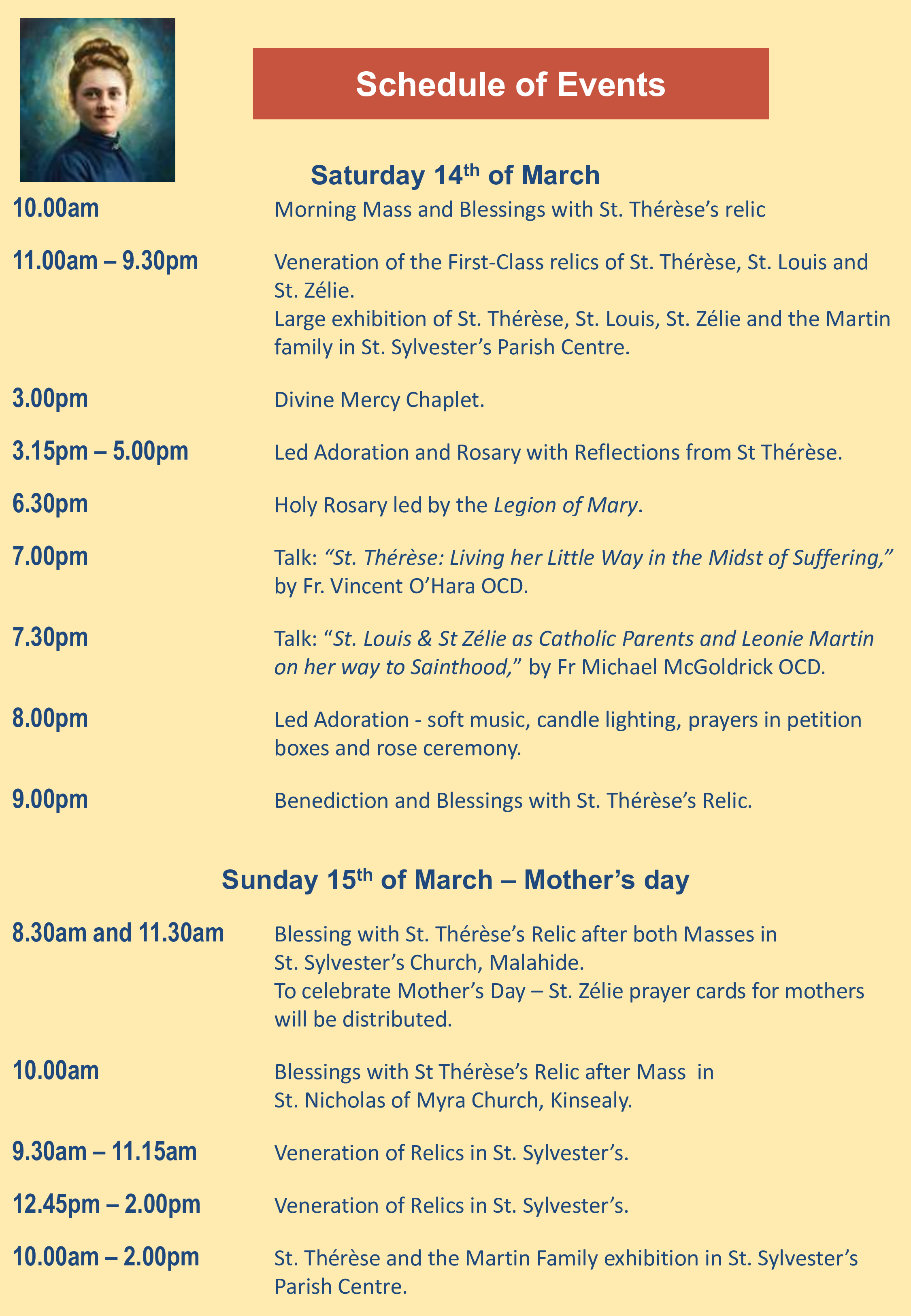 Schedule of Events

Saturday 14$^{th}$ of March

10.00am Morning Mass and Blessings with St. Thérèse's relic

11.00am – 9.30pm Veneration of the First-Class relics of St. Thérèse, St. Louis and St. Zélie.
Large exhibition of St. Thérèse, St. Louis, St. Zélie and the Martin family in St. Sylvester's Parish Centre.

3.00pm Divine Mercy Chaplet.

3.15pm – 5.00pm Led Adoration and Rosary with Reflections from St Thérèse.

6.30pm Holy Rosary led by the Legion of Mary.

7.00pm Talk: "St. Thérèse: Living her Little Way in the Midst of Suffering," by Fr. Vincent O'Hara OCD.

7.30pm Talk: "St. Louis & St Zélie as Catholic Parents and Leonie Martin on her way to Sainthood," by Fr Michael McGoldrick OCD.

8.00pm Led Adoration - soft music, candle lighting, prayers in petition boxes and rose ceremony.

9.00pm Benediction and Blessings with St. Thérèse's Relic.

Sunday 15$^{th}$ of March – Mother's day

8.30am and 11.30am Blessing with St. Thérèse's Relic after both Masses in St. Sylvester's Church, Malahide.
To celebrate Mother's Day – St. Zélie prayer cards for mothers will be distributed.

10.00am Blessings with St Thérèse's Relic after Mass in St. Nicholas of Myra Church, Kinsealy.

9.30am – 11.15am Veneration of Relics in St. Sylvester's.

12.45pm – 2.00pm Veneration of Relics in St. Sylvester's.

10.00am – 2.00pm St. Thérèse and the Martin Family exhibition in St. Sylvester's Parish Centre.